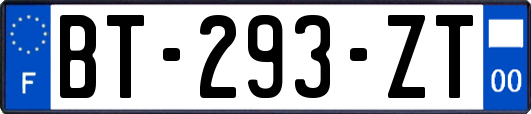 F
BT-293-ZT
00